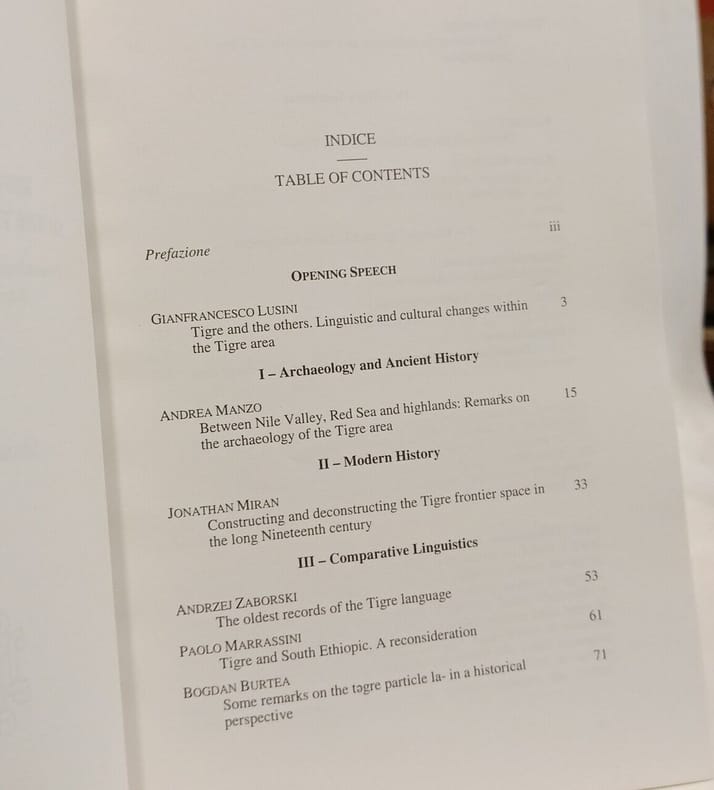 INDICE

TABLE OF CONTENTS

Prefazione iii

OPENING SPEECH

GIANFRANCESCO LUSINI
Tigre and the others. Linguistic and cultural changes within the Tigre area 3

I – Archaeology and Ancient History

ANDREA MANZO
Between Nile Valley, Red Sea and highlands: Remarks on the archaeology of the Tigre area 15

II – Modern History

JONATHAN MIRAN
Constructing and deconstructing the Tigre frontier space in the long Nineteenth century 33

III – Comparative Linguistics

ANDRZEJ ZABORSKI
The oldest records of the Tigre language 53

PAOLO MARRASSINI
Tigre and South Ethiopic. A reconsideration 61

BOGDAN BURTEA
Some remarks on the təgre particle la- in a historical perspective 71